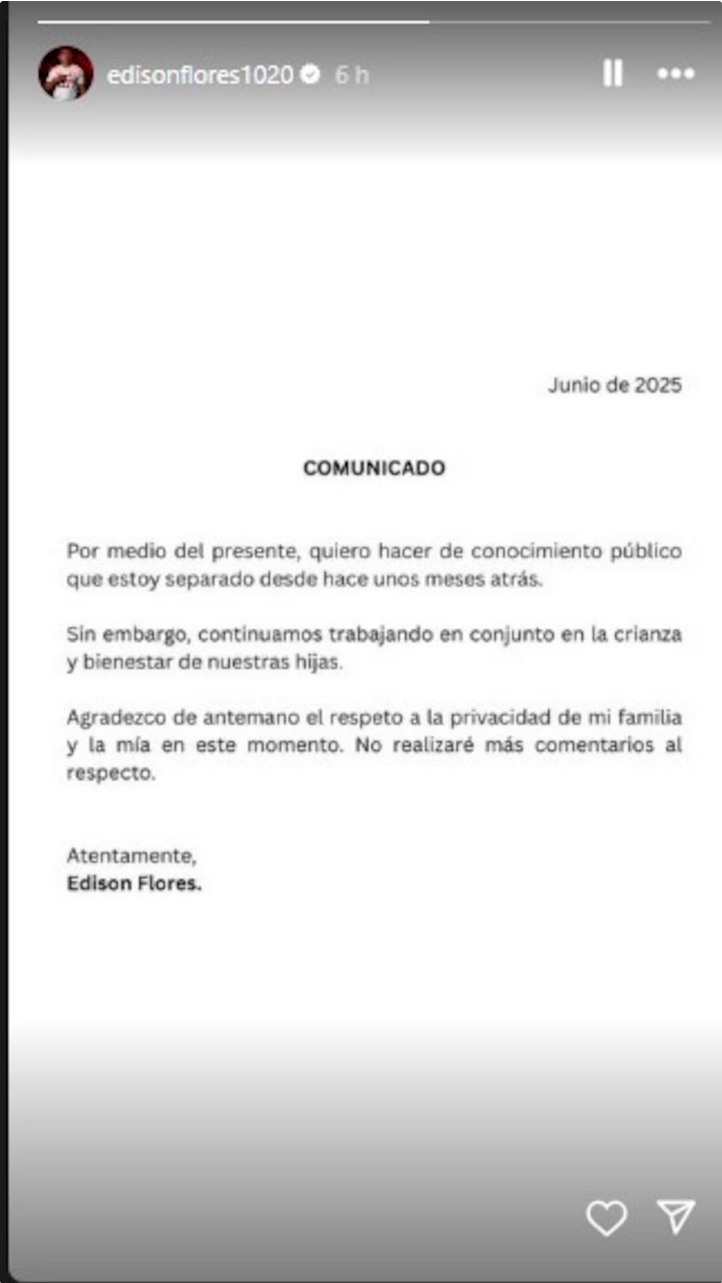 edisonflores1020 6 h

Junio de 2025

COMUNICADO

Por medio del presente, quiero hacer de conocimiento público que estoy separado desde hace unos meses atrás.

Sin embargo, continuamos trabajando en conjunto en la crianza y bienestar de nuestras hijas.

Agradezco de antemano el respeto a la privacidad de mi familia y la mía en este momento. No realizaré más comentarios al respecto.

Atentamente,
Edison Flores.